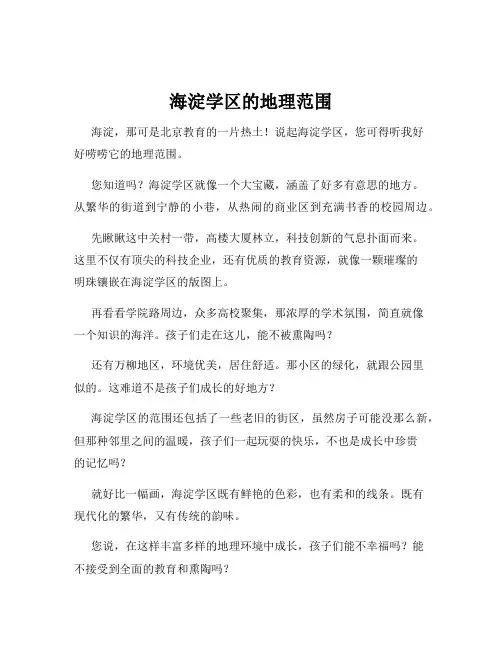 海淀学区的地理范围

海淀，那可是北京教育的一片热土！说起海淀学区，您可得听我好好唠唠它的地理范围。

您知道吗？海淀学区就像一个大宝藏，涵盖了好多有意思的地方。从繁华的街道到宁静的小巷，从热闹的商业区到充满书香的校园周边。

先瞅瞅这中关村一带，高楼大厦林立，科技创新的气息扑面而来。这里不仅有顶尖的科技企业，还有优质的教育资源，就像一颗璀璨的明珠镶嵌在海淀学区的版图上。

再看看学院路周边，众多高校聚集，那浓厚的学术氛围，简直就像一个知识的海洋。孩子们走在这儿，能不被熏陶吗？

还有万柳地区，环境优美，居住舒适。那小区的绿化，就跟公园里似的。这难道不是孩子们成长的好地方？

海淀学区的范围还包括了一些老旧的街区，虽然房子可能没那么新，但那种邻里之间的温暖，孩子们一起玩耍的快乐，不也是成长中珍贵的记忆吗？

就好比一幅画，海淀学区既有鲜艳的色彩，也有柔和的线条。既有现代化的繁华，又有传统的韵味。

您说，在这样丰富多样的地理环境中成长，孩子们能不幸福吗？能不接受到全面的教育和熏陶吗？